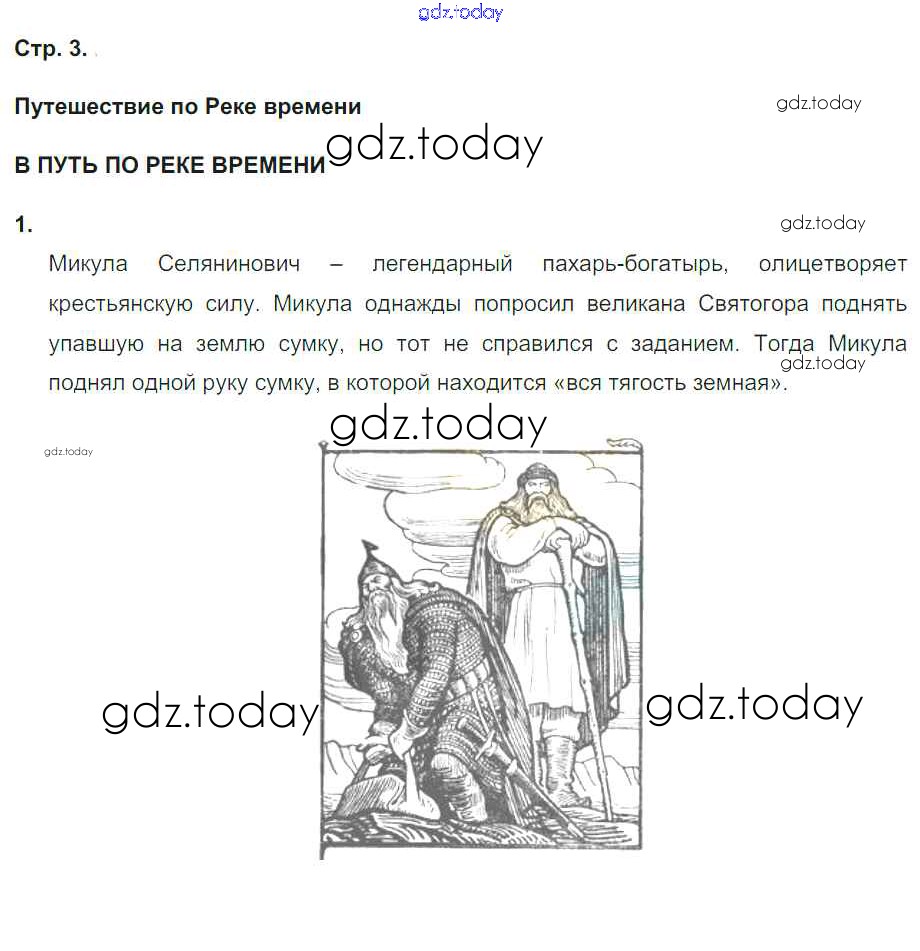 Стр. 3.

Путешествие по Реке времени

В ПУТЬ ПО РЕКЕ ВРЕМЕНИ

1.

Микула Селянинович – легендарный пахарь-богатырь, олицетворяет крестьянскую силу. Микула однажды попросил великана Святогора поднять упавшую на землю сумку, но тот не справился с заданием. Тогда Микула поднял одной руку сумку, в которой находится «вся тягость земная».

gdz.today